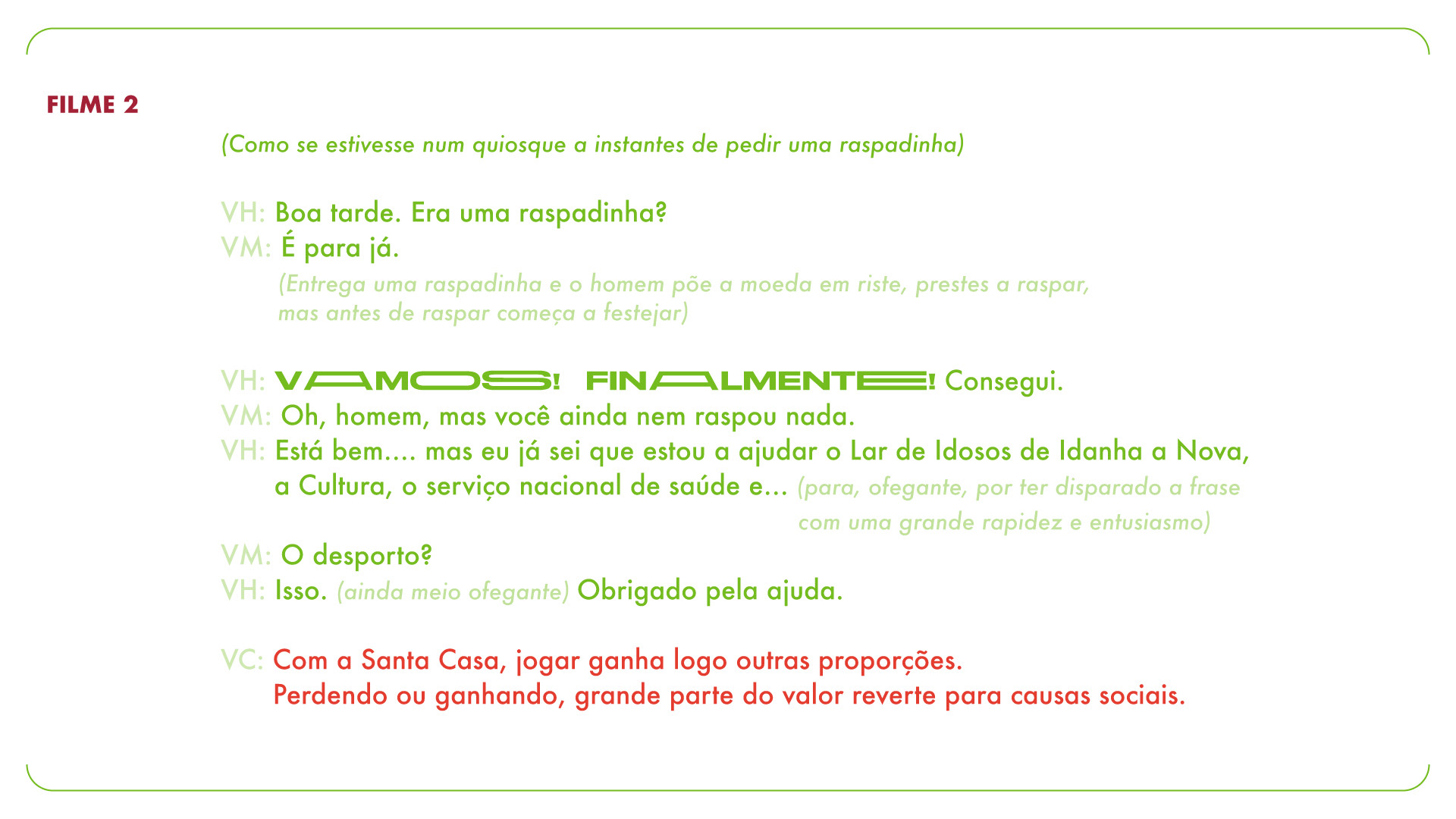 FILME 2

(Como se estivesse num quiosque a instantes de pedir uma raspadinha)

VH: Boa tarde. Era uma raspadinha?
VM: É para já.
(Entrega uma raspadinha e o homem põe a moeda em riste, prestes a raspar, mas antes de raspar começa a festejar)

VH: VAMOS! FINALMENTE! Consegui.
VM: Oh, homem, mas você ainda nem raspou nada.
VH: Está bem.... mas eu já sei que estou a ajudar o Lar de Idosos de Idanha a Nova, a Cultura, o serviço nacional de saúde e... (para, ofegante, por ter disparado a frase com uma grande rapidez e entusiasmo)
VM: O desporto?
VH: Isso. (ainda meio ofegante) Obrigado pela ajuda.

VC: Com a Santa Casa, jogar ganha logo outras proporções.
Perdendo ou ganhando, grande parte do valor reverte para causas sociais.